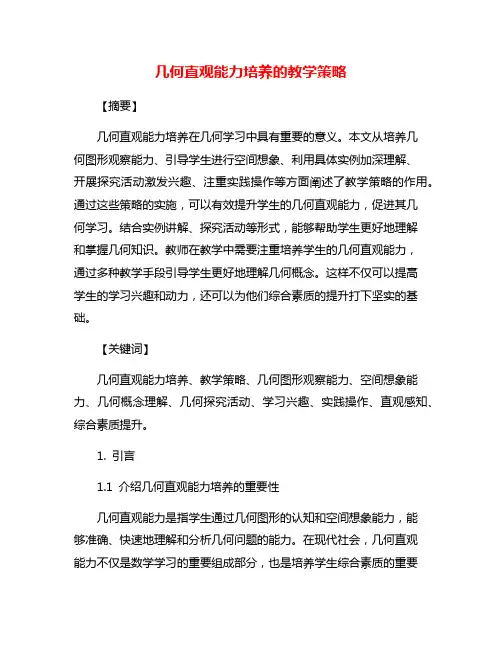 几何直观能力培养的教学策略

【摘要】

几何直观能力培养在几何学习中具有重要的意义。本文从培养几何图形观察能力、引导学生进行空间想象、利用具体实例加深理解、开展探究活动激发兴趣、注重实践操作等方面阐述了教学策略的作用。通过这些策略的实施，可以有效提升学生的几何直观能力，促进其几何学习。结合实例讲解、探究活动等形式，能够帮助学生更好地理解和掌握几何知识。教师在教学中需要注重培养学生的几何直观能力，通过多种教学手段引导学生更好地理解几何概念。这样不仅可以提高学生的学习兴趣和动力，还可以为他们综合素质的提升打下坚实的基础。

【关键词】

几何直观能力培养、教学策略、几何图形观察能力、空间想象能力、几何概念理解、几何探究活动、学习兴趣、实践操作、直观感知、综合素质提升。

1. 引言

1.1 介绍几何直观能力培养的重要性

几何直观能力是指学生通过几何图形的认知和空间想象能力，能够准确、快速地理解和分析几何问题的能力。在现代社会，几何直观能力不仅是数学学习的重要组成部分，也是培养学生综合素质的重要